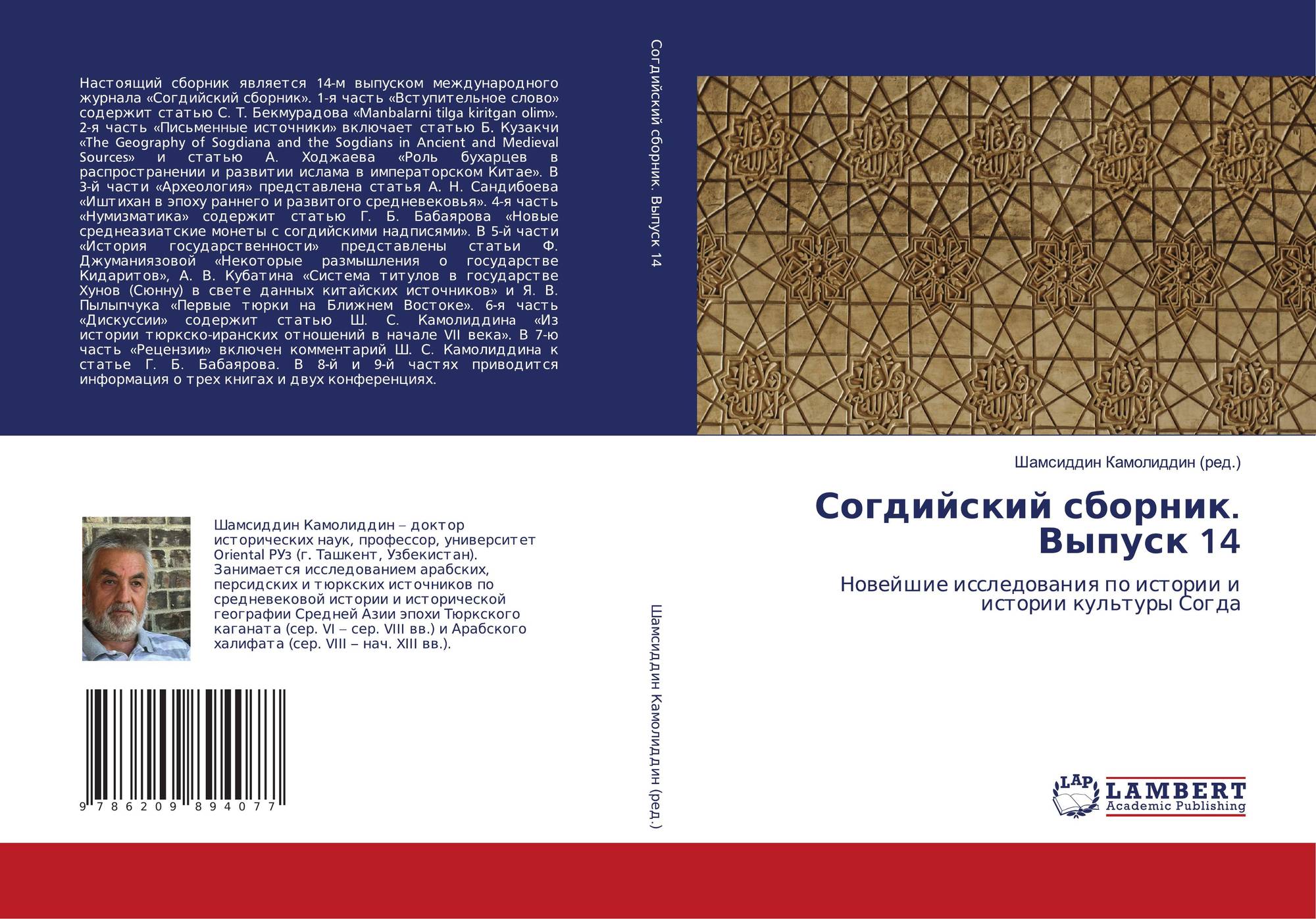 Настоящий сборник является 14-м выпуском международного журнала «Согдийский сборник». 1-я часть «Вступительное слово» содержит статью С. Т. Бекмурадова «Manbalarni tilga kiritgan olim». 2-я часть «Письменные источники» включает статью Б. Кузакчи «The Geography of Sogdiana and the Sogdians in Ancient and Medieval Sources» и статью А. Ходжаева «Роль бухарцев в распространении и развитии ислама в императорском Китае». В 3-й части «Археология» представлена статья А. Н. Сандибоева «Иштихан в эпоху раннего и развитого средневековья». 4-я часть «Нумизматика» содержит статью Г. Б. Бабаярова «Новые среднеазиатские монеты с согдийскими надписями». В 5-й части «История государственности» представлены статьи Ф. Джуманиязовой «Некоторые размышления о государстве Кидаритов», А. В. Кубатина «Система титулов в государстве Хунов (Сюнну) в свете данных китайских источников» и Я. В. Пылыпчука «Первые тюрки на Ближнем Востоке». 6-я часть «Дискуссии» содержит статью Ш. С. Камолиддина «Из истории тюркско-иранских отношений в начале VII века». В 7-ю часть «Рецензии» включен комментарий Ш. С. Камолиддина к статье Г. Б. Бабаярова. В 8-й и 9-й частях приводится информация о трех книгах и двух конференциях.

Шамсиддин Камолиддин – доктор исторических наук, профессор, университет Oriental РУз (г. Ташкент, Узбекистан). Занимается исследованием арабских, персидских и тюркских источников по средневековой истории и исторической географии Средней Азии эпохи Тюркского каганата (сер. VI – сер. VIII вв.) и Арабского халифата (сер. VIII – нач. XIII вв.).

9 786209 894077

Согдийский сборник. Выпуск 14

Шамсиддин Камолиддин (ред.)

Шамсиддин Камолиддин (ред.)

Согдийский сборник. Выпуск 14

Новейшие исследования по истории и истории культуры Согда

LAP LAMBERT Academic Publishing